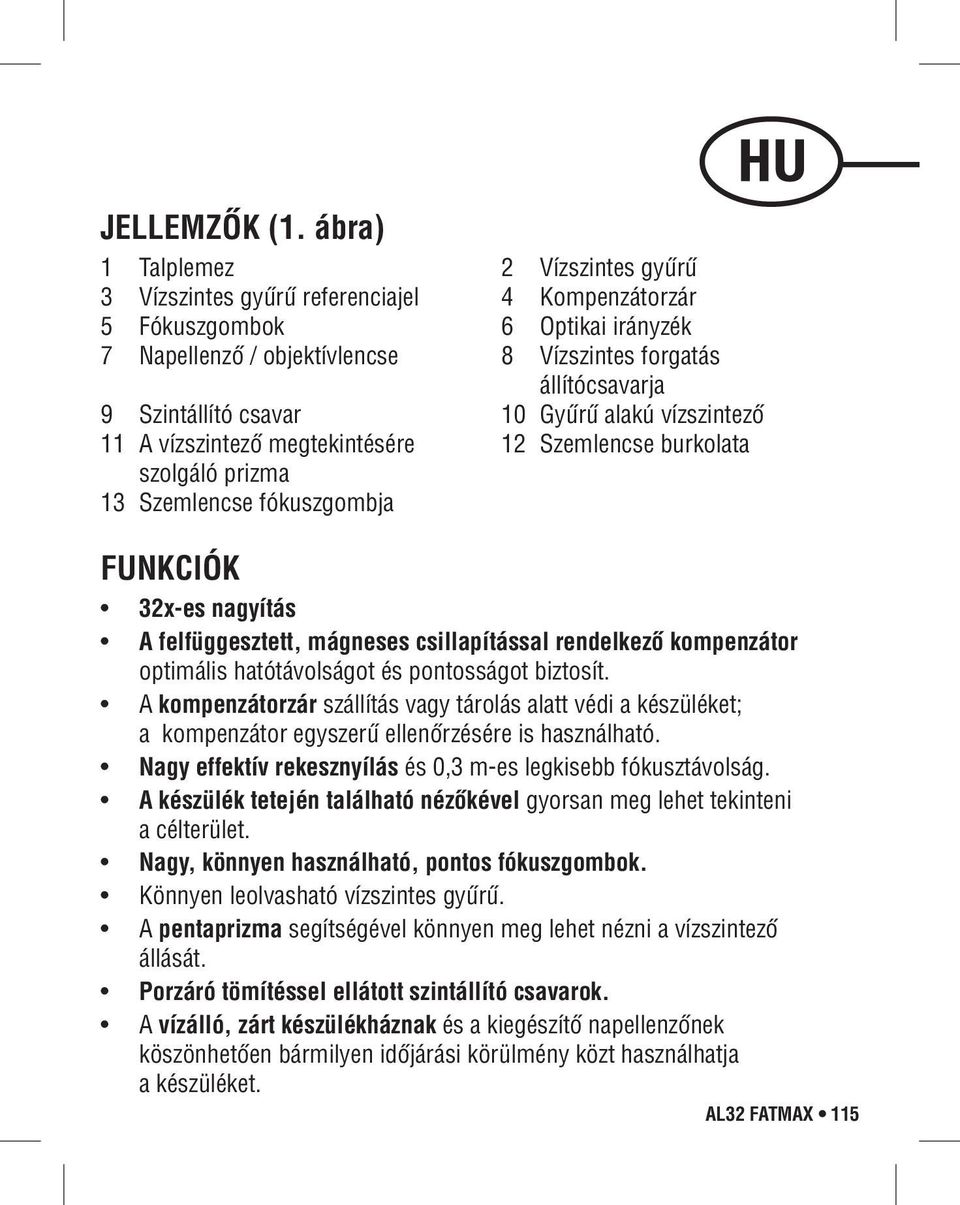 HU

JELLEMZŐK (1. ábra)

1 Talplemez
3 Vízszintes gyűrű referenciajel
5 Fókuszgombok
7 Napellenző / objektívlencse
9 Szintállító csavar
11 A vízszintező megtekintésére szolgáló prizma
13 Szemlencse fókuszgombja

2 Vízszintes gyűrű
4 Kompenzátorzár
6 Optikai irányzék
8 Vízszintes forgatás állítócsavarja
10 Gyűrű alakú vízszintező
12 Szemlencse burkolata

FUNKCIÓK

• 32x-es nagyítás
• A felfüggesztett, mágneses csillapítással rendelkező kompenzátor optimális hatótávolságot és pontosságot biztosít.
• A kompenzátorzár szállítás vagy tárolás alatt védi a készüléket; a kompenzátor egyszerű ellenőrzésére is használható.
• Nagy effektív rekesznyílás és 0,3 m-es legkisebb fókusztávolság.
• A készülék tetején található nézőkével gyorsan meg lehet tekinteni a célterület.
• Nagy, könnyen használható, pontos fókuszgombok.
• Könnyen leolvasható vízszintes gyűrű.
• A pentaprizma segítségével könnyen meg lehet nézni a vízszintező állását.
• Porzáró tömítéssel ellátott szintállító csavarok.
• A vízálló, zárt készülékháznak és a kiegészítő napellenzőnek köszönhetően bármilyen időjárási körülmény közt használhatja a készüléket.

AL32 FATMAX • 115